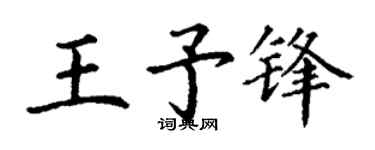 王子锋
词典网